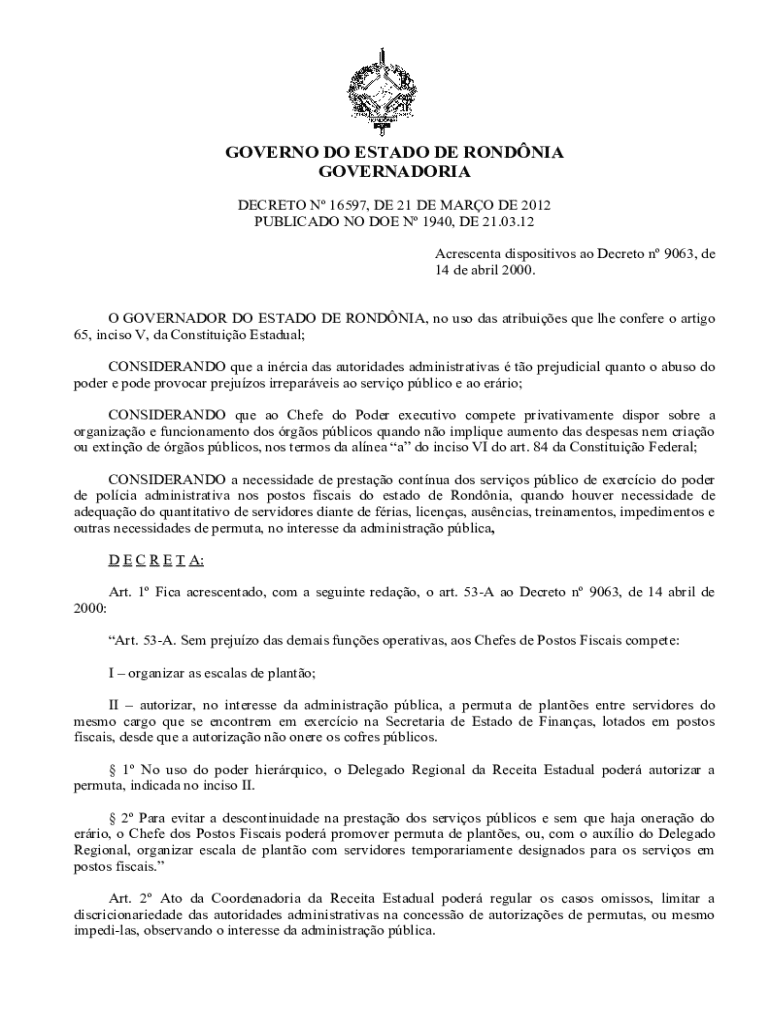 GOVERNO DO ESTADO DE RONDÔNIA
GOVERNADORIA

DECRETO Nº 16597, DE 21 DE MARÇO DE 2012
PUBLICADO NO DOE Nº 1940, DE 21.03.12

Acrescenta dispositivos ao Decreto nº 9063, de 14 de abril 2000.

O GOVERNADOR DO ESTADO DE RONDÔNIA, no uso das atribuições que lhe confere o artigo 65, inciso V, da Constituição Estadual;

CONSIDERANDO que a inércia das autoridades administrativas é tão prejudicial quanto o abuso do poder e pode provocar prejuízos irreparáveis ao serviço público e ao erário;

CONSIDERANDO que ao Chefe do Poder executivo compete privativamente dispor sobre a organização e funcionamento dos órgãos públicos quando não implique aumento das despesas nem criação ou extinção de órgãos públicos, nos termos da alínea "a" do inciso VI do art. 84 da Constituição Federal;

CONSIDERANDO a necessidade de prestação contínua dos serviços público de exercício do poder de polícia administrativa nos postos fiscais do estado de Rondônia, quando houver necessidade de adequação do quantitativo de servidores diante de férias, licenças, ausências, treinamentos, impedimentos e outras necessidades de permuta, no interesse da administração pública,

D E C R E T A:

Art. 1º Fica acrescentado, com a seguinte redação, o art. 53-A ao Decreto nº 9063, de 14 abril de 2000:

"Art. 53-A. Sem prejuízo das demais funções operativas, aos Chefes de Postos Fiscais compete:

I – organizar as escalas de plantão;

II – autorizar, no interesse da administração pública, a permuta de plantões entre servidores do mesmo cargo que se encontrem em exercício na Secretaria de Estado de Finanças, lotados em postos fiscais, desde que a autorização não onere os cofres públicos.

§ 1º No uso do poder hierárquico, o Delegado Regional da Receita Estadual poderá autorizar a permuta, indicada no inciso II.

§ 2º Para evitar a descontinuidade na prestação dos serviços públicos e sem que haja oneração do erário, o Chefe dos Postos Fiscais poderá promover permuta de plantões, ou, com o auxílio do Delegado Regional, organizar escala de plantão com servidores temporariamente designados para os serviços em postos fiscais."

Art. 2º Ato da Coordenadoria da Receita Estadual poderá regular os casos omissos, limitar a discricionariedade das autoridades administrativas na concessão de autorizações de permutas, ou mesmo impedi-las, observando o interesse da administração pública.